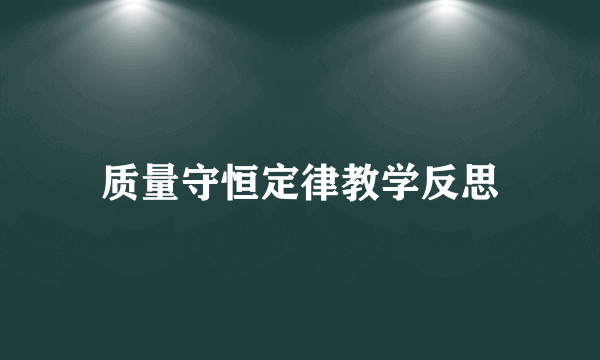 质量守恒定律教学反思